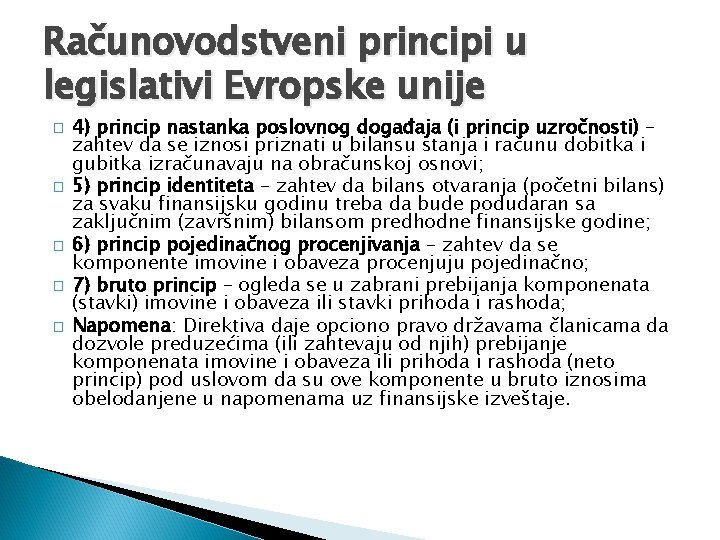 Računovodstveni principi u legislativi Evropske unije

4) princip nastanka poslovnog događaja (i princip uzročnosti) – zahtev da se iznosi priznati u bilansu stanja i računu dobitka i gubitka izračunavaju na obračunskoj osnovi;

5) princip identiteta – zahtev da bilans otvaranja (početni bilans) za svaku finansijsku godinu treba da bude podudaran sa zaključnim (završnim) bilansom predhodne finansijske godine;

6) princip pojedinačnog procenjivanja – zahtev da se komponente imovine i obaveza procenjuju pojedinačno;

7) bruto princip – ogleda se u zabrani prebijanja komponenata (stavki) imovine i obaveza ili stavki prihoda i rashoda;

Napomena: Direktiva daje opciono pravo državama članicama da dozvole preduzećima (ili zahtevaju od njih) prebijanje komponenata imovine i obaveza ili prihoda i rashoda (neto princip) pod uslovom da su ove komponente u bruto iznosima obelodanjene u napomenama uz finansijske izveštaje.